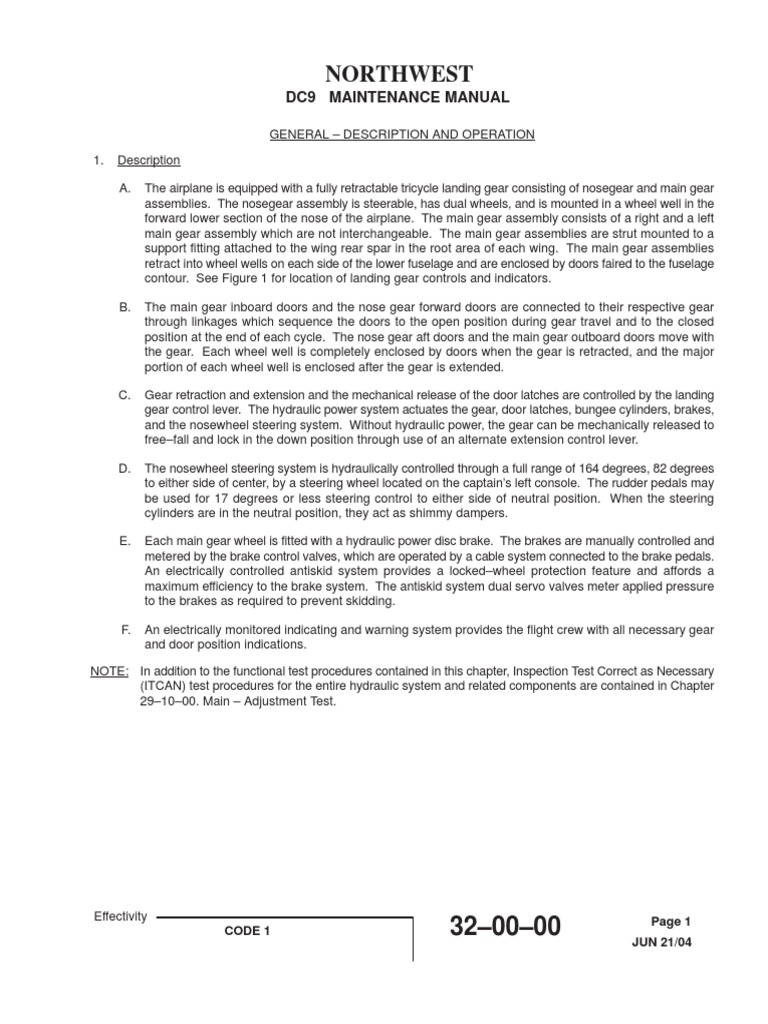 NORTHWEST
DC9 MAINTENANCE MANUAL

GENERAL – DESCRIPTION AND OPERATION

1. Description

A. The airplane is equipped with a fully retractable tricycle landing gear consisting of nosegear and main gear assemblies. The nosegear assembly is steerable, has dual wheels, and is mounted in a wheel well in the forward lower section of the nose of the airplane. The main gear assembly consists of a right and a left main gear assembly which are not interchangeable. The main gear assemblies are strut mounted to a support fitting attached to the wing rear spar in the root area of each wing. The main gear assemblies retract into wheel wells on each side of the lower fuselage and are enclosed by doors faired to the fuselage contour. See Figure 1 for location of landing gear controls and indicators.

B. The main gear inboard doors and the nose gear forward doors are connected to their respective gear through linkages which sequence the doors to the open position during gear travel and to the closed position at the end of each cycle. The nose gear aft doors and the main gear outboard doors move with the gear. Each wheel well is completely enclosed by doors when the gear is retracted, and the major portion of each wheel well is enclosed after the gear is extended.

C. Gear retraction and extension and the mechanical release of the door latches are controlled by the landing gear control lever. The hydraulic power system actuates the gear, door latches, bungee cylinders, brakes, and the nosewheel steering system. Without hydraulic power, the gear can be mechanically released to free–fall and lock in the down position through use of an alternate extension control lever.

D. The nosewheel steering system is hydraulically controlled through a full range of 164 degrees, 82 degrees to either side of center, by a steering wheel located on the captain's left console. The rudder pedals may be used for 17 degrees or less steering control to either side of neutral position. When the steering cylinders are in the neutral position, they act as shimmy dampers.

E. Each main gear wheel is fitted with a hydraulic power disc brake. The brakes are manually controlled and metered by the brake control valves, which are operated by a cable system connected to the brake pedals. An electrically controlled antiskid system provides a locked–wheel protection feature and affords a maximum efficiency to the brake system. The antiskid system dual servo valves meter applied pressure to the brakes as required to prevent skidding.

F. An electrically monitored indicating and warning system provides the flight crew with all necessary gear and door position indications.

NOTE: In addition to the functional test procedures contained in this chapter, Inspection Test Correct as Necessary (ITCAN) test procedures for the entire hydraulic system and related components are contained in Chapter 29–10–00. Main – Adjustment Test.

Effectivity
CODE 1
32–00–00
Page 1
JUN 21/04